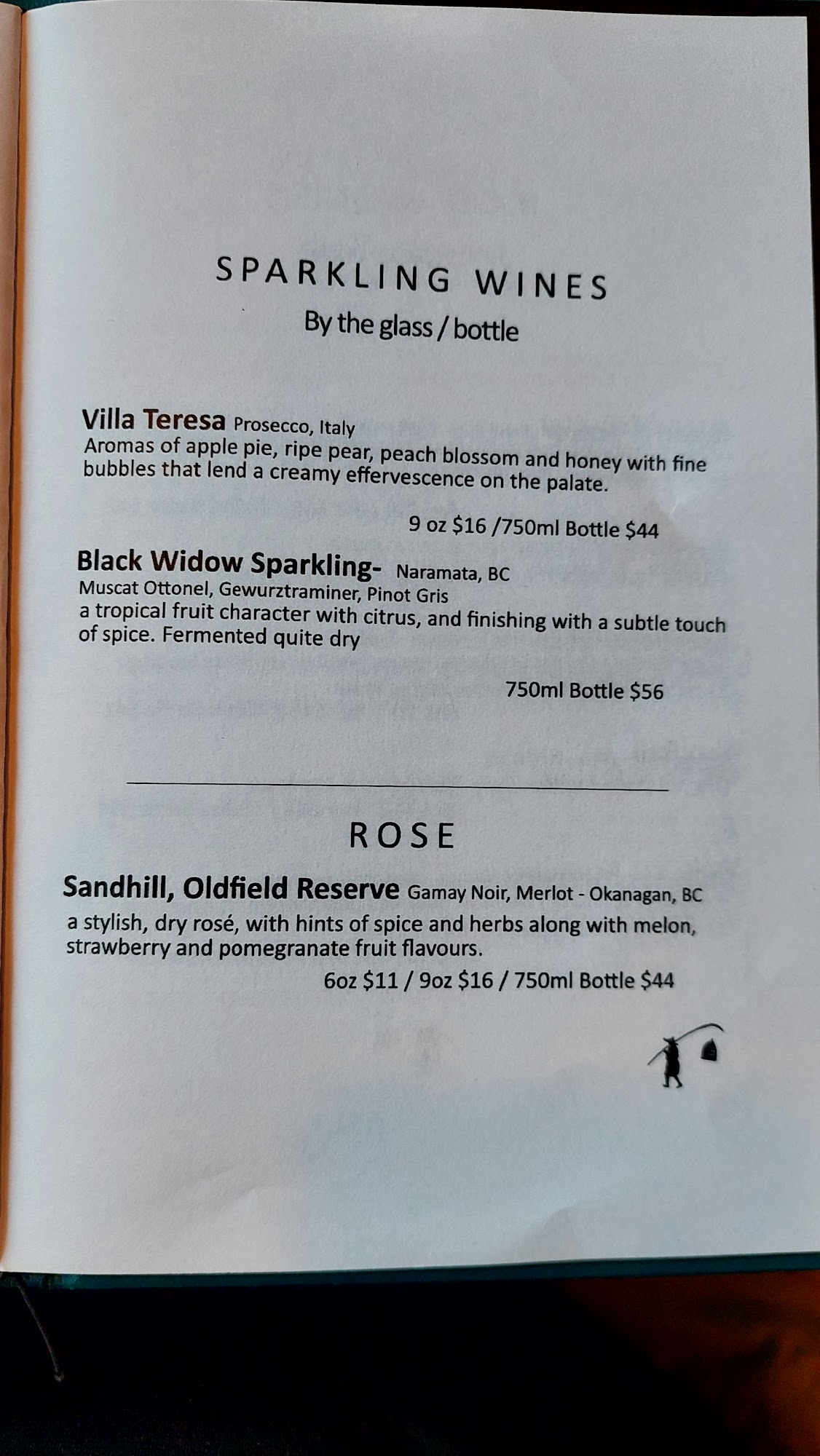 SPARKLING WINES
By the glass / bottle

Villa Teresa Prosecco, Italy
Aromas of apple pie, ripe pear, peach blossom and honey with fine bubbles that lend a creamy effervescence on the palate.

9 oz $16 /750ml Bottle $44

Black Widow Sparkling- Naramata, BC
Muscat Ottonel, Gewurztraminer, Pinot Gris
a tropical fruit character with citrus, and finishing with a subtle touch of spice. Fermented quite dry

750ml Bottle $56

ROSE

Sandhill, Oldfield Reserve Gamay Noir, Merlot - Okanagan, BC
a stylish, dry rosé, with hints of spice and herbs along with melon, strawberry and pomegranate fruit flavours.

6oz $11 / 9oz $16 / 750ml Bottle $44